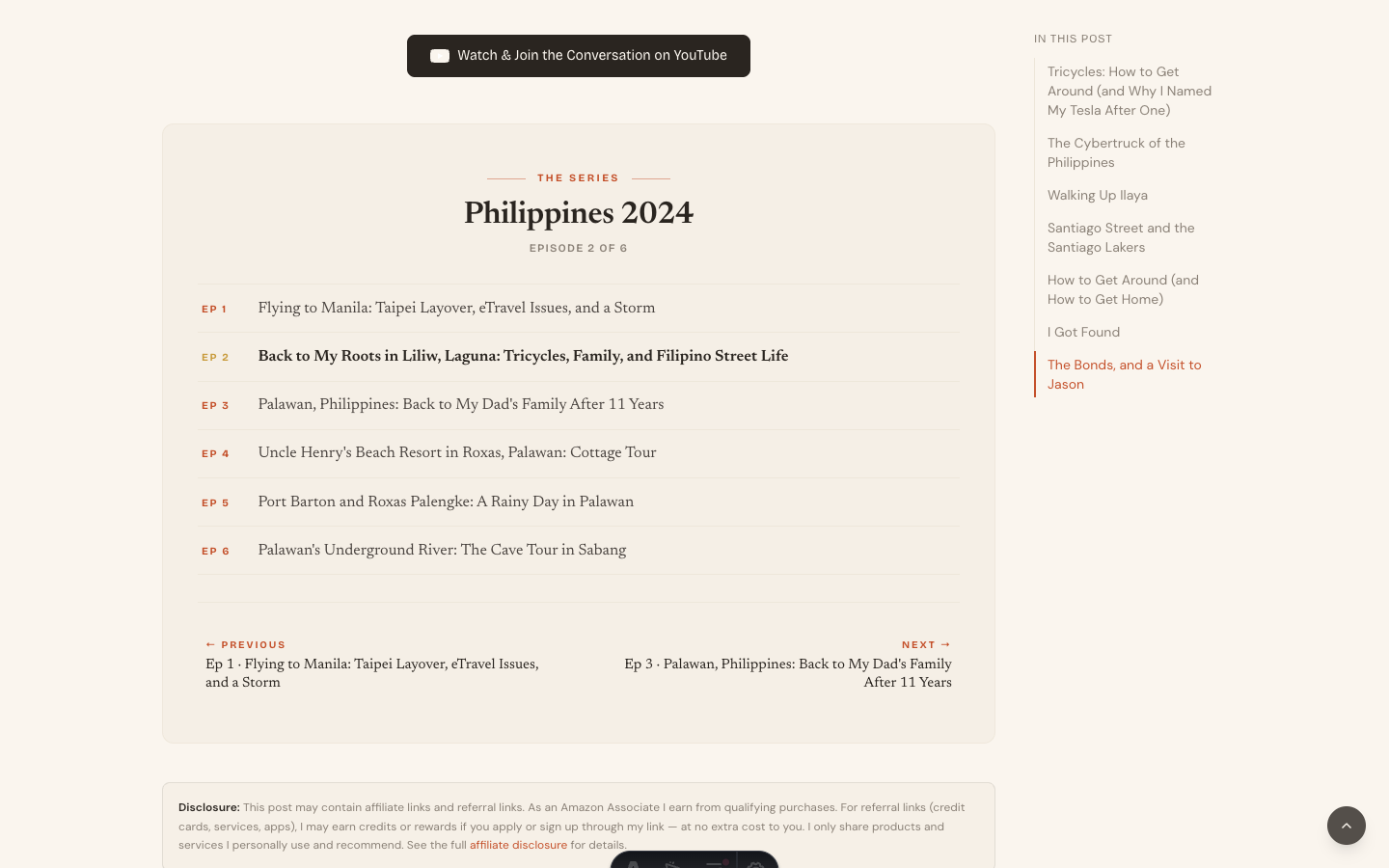 Watch & Join the Conversation on YouTube

THE SERIES

Philippines 2024

EPISODE 2 OF 6

EP 1 Flying to Manila: Taipei Layover, eTravel Issues, and a Storm

EP 2 Back to My Roots in Liliw, Laguna: Tricycles, Family, and Filipino Street Life

EP 3 Palawan, Philippines: Back to My Dad's Family After 11 Years

EP 4 Uncle Henry's Beach Resort in Roxas, Palawan: Cottage Tour

EP 5 Port Barton and Roxas Palengke: A Rainy Day in Palawan

EP 6 Palawan's Underground River: The Cave Tour in Sabang

← PREVIOUS
Ep 1 · Flying to Manila: Taipei Layover, eTravel Issues, and a Storm

NEXT →
Ep 3 · Palawan, Philippines: Back to My Dad's Family After 11 Years

Disclosure: This post may contain affiliate links and referral links. As an Amazon Associate I earn from qualifying purchases. For referral links (credit cards, services, apps), I may earn credits or rewards if you apply or sign up through my link — at no extra cost to you. I only share products and services I personally use and recommend. See the full affiliate disclosure for details.

IN THIS POST

Tricycles: How to Get Around (and Why I Named My Tesla After One)

The Cybertruck of the Philippines

Walking Up Ilaya

Santiago Street and the Santiago Lakers

How to Get Around (and How to Get Home)

I Got Found

The Bonds, and a Visit to Jason